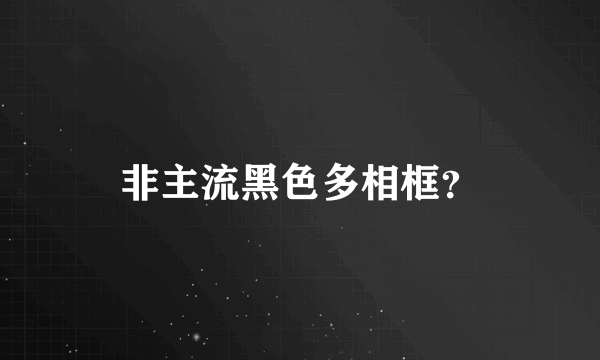 非主流黑色多相框?